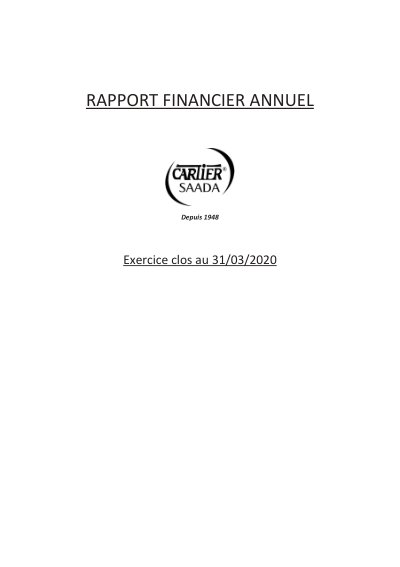 RAPPORT FINANCIER ANNUEL

CARTIER®
SAADA

Depuis 1948

Exercice clos au 31/03/2020